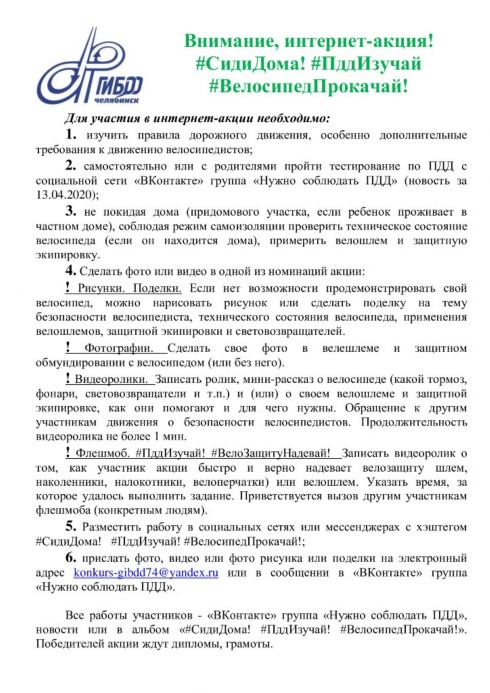 ГИБДД челябинск

Внимание, интернет-акция! #СидиДома! #ПддИзучай #ВелосипедПрокачай!

Для участия в интернет-акции необходимо:

1. изучить правила дорожного движения, особенно дополнительные требования к движению велосипедистов;

2. самостоятельно или с родителями пройти тестирование по ПДД с социальной сети «ВКонтакте» группа «Нужно соблюдать ПДД» (новость за 13.04.2020);

3. не покидая дома (придомового участка, если ребенок проживает в частном доме), соблюдая режим самоизоляции проверить техническое состояние велосипеда (если он находится дома), примерить велошлем и защитную экипировку.

4. Сделать фото или видео в одной из номинаций акции:

! Рисунки. Поделки. Если нет возможности продемонстрировать свой велосипед, можно нарисовать рисунок или сделать поделку на тему безопасности велосипедиста, технического состояния велосипеда, применения велошлемов, защитной экипировки и световозвращателей.

! Фотографии. Сделать свое фото в велешлеме и защитном обмундировании с велосипедом (или без него).

! Видеоролики. Записать ролик, мини-рассказ о велосипеде (какой тормоз, фонари, световозвращатели и т.п.) и (или) о своем велошлеме и защитной экипировке, как они помогают и для чего нужны. Обращение к другим участникам движения о безопасности велосипедистов. Продолжительность видеоролика не более 1 мин.

! Флешмоб. #ПддИзучай! #ВелоЗащитуНадевай! Записать видеоролик о том, как участник акции быстро и верно надевает велозащиту шлем, наколенники, налокотники, велоперчатки) или велошлем. Указать время, за которое удалось выполнить задание. Приветствуется вызов другим участникам флешмоба (конкретным людям).

5. Разместить работу в социальных сетях или мессенджерах с хэштегом #СидиДома! #ПддИзучай! #ВелосипедПрокачай!;

6. прислать фото, видео или фото рисунка или поделки на электронный адрес konkurs-gibdd74@yandex.ru или в сообщении в «ВКонтакте» группа «Нужно соблюдать ПДД».

Все работы участников - «ВКонтакте» группа «Нужно соблюдать ПДД», новости или в альбом «#СидиДома! #ПддИзучай! #ВелосипедПрокачай!». Победителей акции ждут дипломы, грамоты.